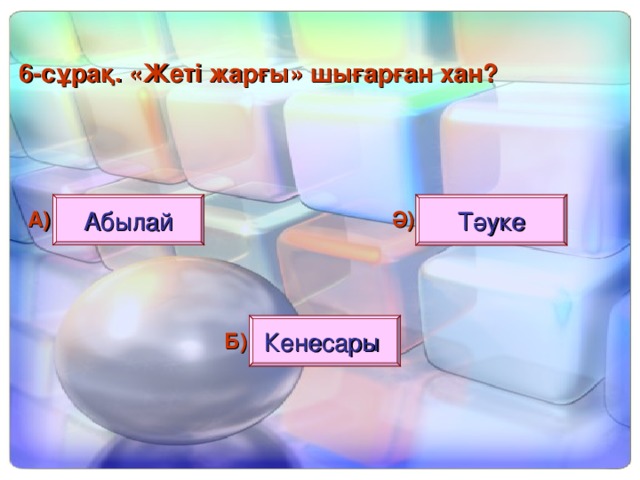 6-сұрақ. «Жеті жарғы» шығарған хан?

А) Абылай

Ә) Тәуке

Б) Кенесары